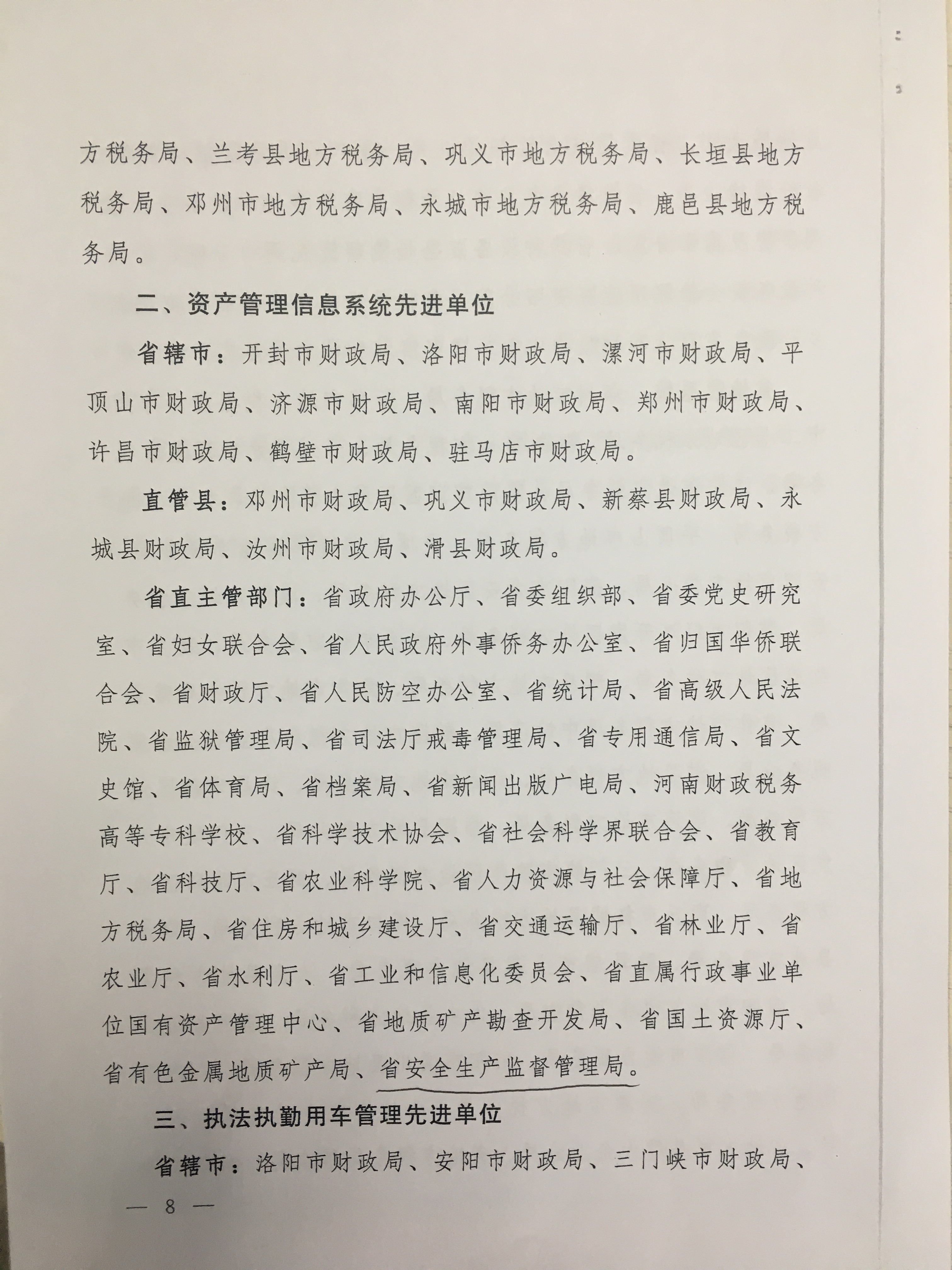 方税务局、兰考县地方税务局、巩义市地方税务局、长垣县地方税务局、邓州市地方税务局、永城市地方税务局、鹿邑县地方税务局。

二、资产管理信息系统先进单位

省辖市：开封市财政局、洛阳市财政局、漯河市财政局、平顶山市财政局、济源市财政局、南阳市财政局、郑州市财政局、许昌市财政局、鹤壁市财政局、驻马店市财政局。

直管县：邓州市财政局、巩义市财政局、新蔡县财政局、永城县财政局、汝州市财政局、滑县财政局。

省直主管部门：省政府办公厅、省委组织部、省委党史研究室、省妇女联合会、省人民政府外事侨务办公室、省归国华侨联合会、省财政厅、省人民防空办公室、省统计局、省高级人民法院、省监狱管理局、省司法厅戒毒管理局、省专用通信局、省文史馆、省体育局、省档案局、省新闻出版广电局、河南财政税务高等专科学校、省科学技术协会、省社会科学界联合会、省教育厅、省科技厅、省农业科学院、省人力资源与社会保障厅、省地方税务局、省住房和城乡建设厅、省交通运输厅、省林业厅、省农业厅、省水利厅、省工业和信息化委员会、省直属行政事业单位国有资产管理中心、省地质矿产勘查开发局、省国土资源厅、省有色金属地质矿产局、省安全生产监督管理局。

三、执法执勤用车管理先进单位

省辖市：洛阳市财政局、安阳市财政局、三门峡市财政局、

— 8 —